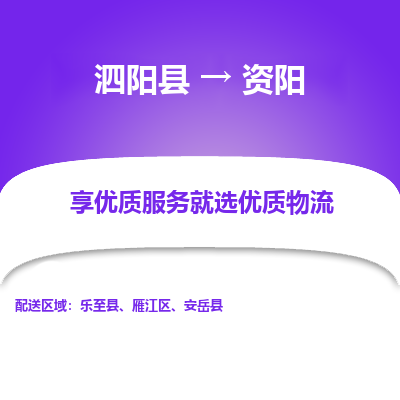 泗阳县 → 资阳

享优质服务就选优质物流

配送区域：乐至县、雁江区、安岳县